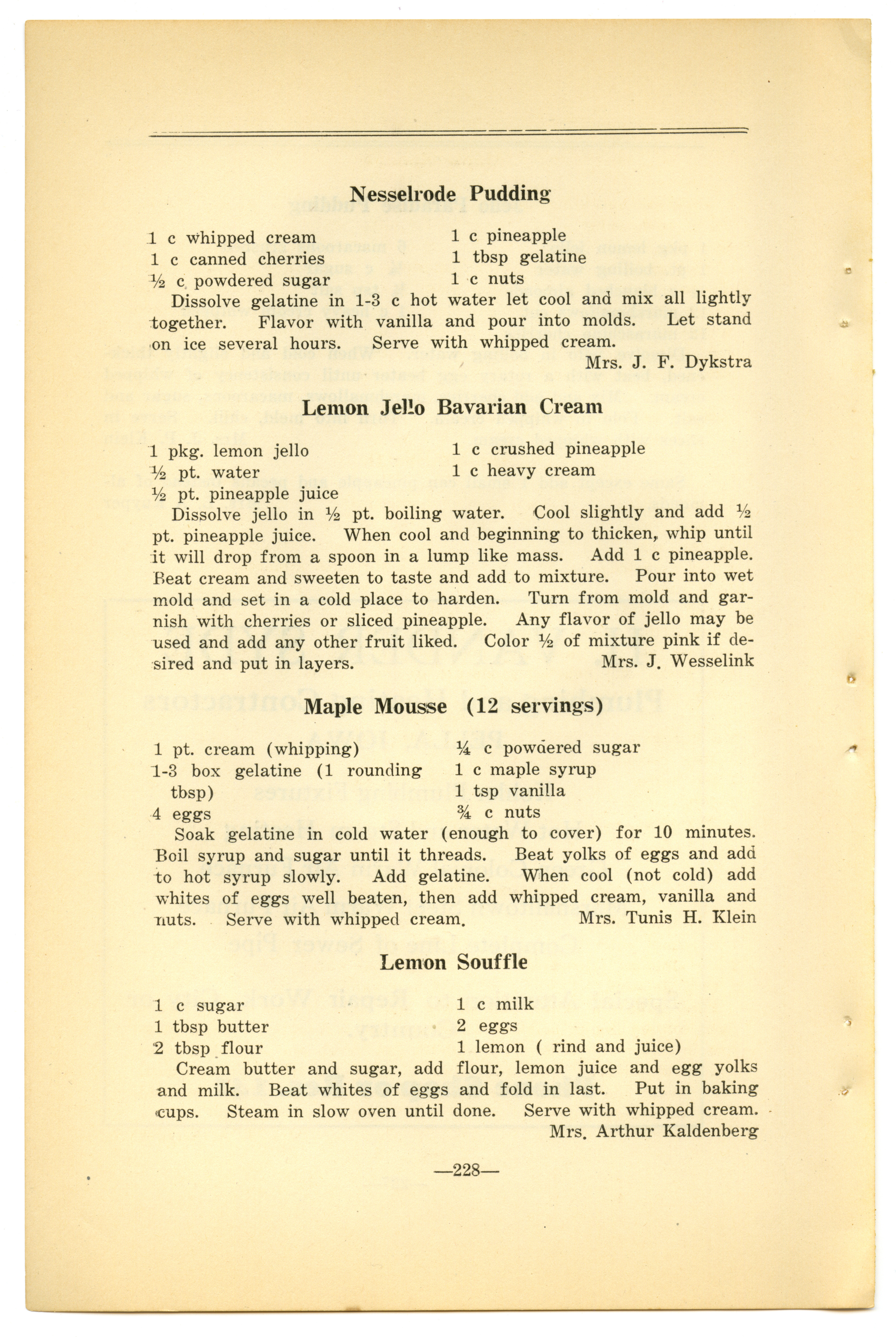 Nesselrode Pudding

1 c whipped cream
1 c canned cherries
½ c powdered sugar

1 c pineapple
1 tbsp gelatine
1 c nuts

Dissolve gelatine in 1-3 c hot water let cool and mix all lightly together. Flavor with vanilla and pour into molds. Let stand on ice several hours. Serve with whipped cream.

Mrs. J. F. Dykstra

Lemon Jello Bavarian Cream

1 pkg. lemon jello
½ pt. water
½ pt. pineapple juice

1 c crushed pineapple
1 c heavy cream

Dissolve jello in ½ pt. boiling water. Cool slightly and add ½ pt. pineapple juice. When cool and beginning to thicken, whip until it will drop from a spoon in a lump like mass. Add 1 c pineapple. Beat cream and sweeten to taste and add to mixture. Pour into wet mold and set in a cold place to harden. Turn from mold and garnish with cherries or sliced pineapple. Any flavor of jello may be used and add any other fruit liked. Color ½ of mixture pink if desired and put in layers.

Mrs. J. Wesselink

Maple Mousse (12 servings)

1 pt. cream (whipping)
1-3 box gelatine (1 rounding tbsp)
4 eggs

¼ c powdered sugar
1 c maple syrup
1 tsp vanilla
¾ c nuts

Soak gelatine in cold water (enough to cover) for 10 minutes. Boil syrup and sugar until it threads. Beat yolks of eggs and add to hot syrup slowly. Add gelatine. When cool (not cold) add whites of eggs well beaten, then add whipped cream, vanilla and nuts. Serve with whipped cream.

Mrs. Tunis H. Klein

Lemon Souffle

1 c sugar
1 tbsp butter
2 tbsp flour

1 c milk
2 eggs
1 lemon ( rind and juice)

Cream butter and sugar, add flour, lemon juice and egg yolks and milk. Beat whites of eggs and fold in last. Put in baking cups. Steam in slow oven until done. Serve with whipped cream.

Mrs. Arthur Kaldenberg

—228—